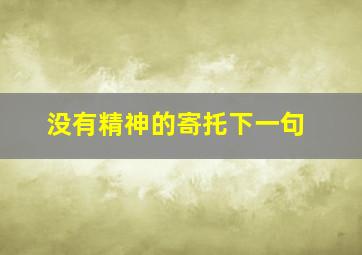 没有精神的寄托下一句